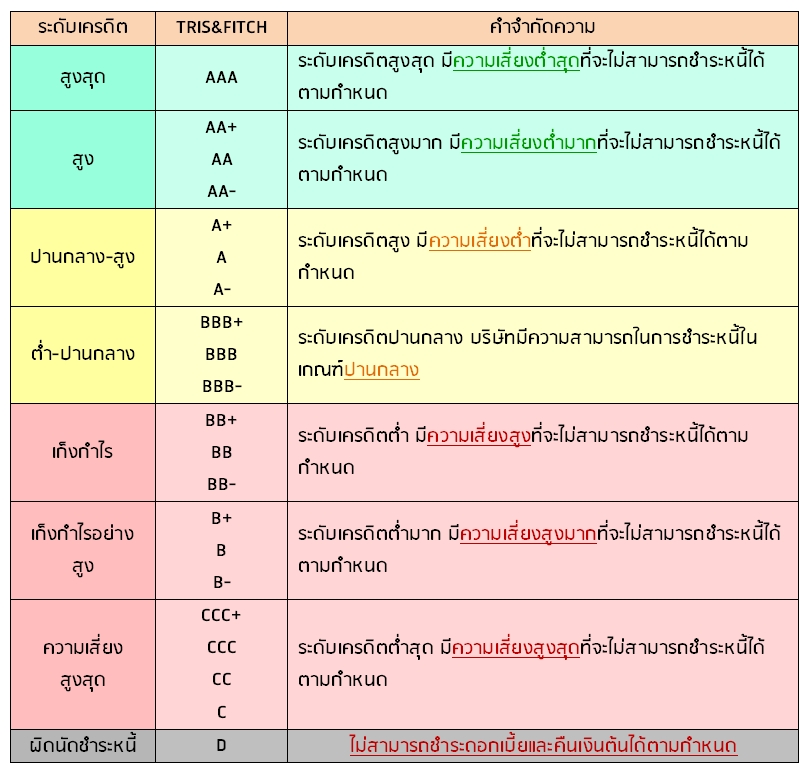 | ระดับเครดิต | TRIS&FITCH | คำจำกัดความ |
|---|---|---|
| สูงสุด | AAA | ระดับเครดิตสูงสุด มีความเสี่ยงต่ำสุดที่จะไม่สามารถชำระหนี้ได้ตามกำหนด |
| สูง | AA+ AA AA- | ระดับเครดิตสูงมาก มีความเสี่ยงต่ำมากที่จะไม่สามารถชำระหนี้ได้ตามกำหนด |
| ปานกลาง-สูง | A+ A A- | ระดับเครดิตสูง มีความเสี่ยงต่ำที่จะไม่สามารถชำระหนี้ได้ตามกำหนด |
| ต่ำ-ปานกลาง | BBB+ BBB BBB- | ระดับเครดิตปานกลาง บริษัทมีความสามารถในการชำระหนี้ในเกณฑ์ปานกลาง |
| เก็งกำไร | BB+ BB BB- | ระดับเครดิตต่ำ มีความเสี่ยงสูงที่จะไม่สามารถชำระหนี้ได้ตามกำหนด |
| เก็งกำไรอย่างสูง | B+ B B- | ระดับเครดิตต่ำมาก มีความเสี่ยงสูงมากที่จะไม่สามารถชำระหนี้ได้ตามกำหนด |
| ความเสี่ยงสูงสุด | CCC+ CCC CC C | ระดับเครดิตต่ำสุด มีความเสี่ยงสูงสุดที่จะไม่สามารถชำระหนี้ได้ตามกำหนด |
| ผิดนัดชำระหนี้ | D | ไม่สามารถชำระดอกเบี้ยและคืนเงินต้นได้ตามกำหนด |